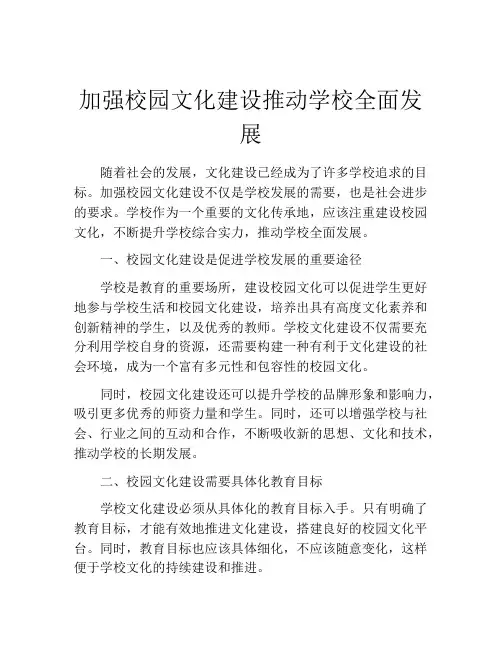 加强校园文化建设推动学校全面发展

随着社会的发展，文化建设已经成为了许多学校追求的目标。加强校园文化建设不仅是学校发展的需要，也是社会进步的要求。学校作为一个重要的文化传承地，应该注重建设校园文化，不断提升学校综合实力，推动学校全面发展。

一、校园文化建设是促进学校发展的重要途径

学校是教育的重要场所，建设校园文化可以促进学生更好地参与学校生活和校园文化建设，培养出具有高度文化素养和创新精神的学生，以及优秀的教师。学校文化建设不仅需要充分利用学校自身的资源，还需要构建一种有利于文化建设的社会环境，成为一个富有多元性和包容性的校园文化。

同时，校园文化建设还可以提升学校的品牌形象和影响力，吸引更多优秀的师资力量和学生。同时，还可以增强学校与社会、行业之间的互动和合作，不断吸收新的思想、文化和技术，推动学校的长期发展。

二、校园文化建设需要具体化教育目标

学校文化建设必须从具体化的教育目标入手。只有明确了教育目标，才能有效地推进文化建设，搭建良好的校园文化平台。同时，教育目标也应该具体细化，不应该随意变化，这样便于学校文化的持续建设和推进。